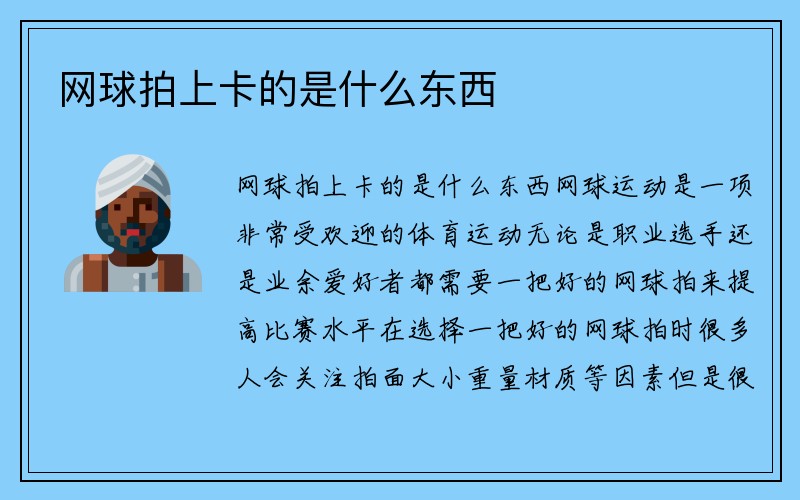 网球拍上卡的是什么东西

网球拍上卡的是什么东西网球运动是一项非常受欢迎的体育运动无论是职业选手还是业余爱好者都需要一把好的网球拍来提高比赛水平在选择一把好的网球拍时很多人会关注拍面大小重量材质等因素但是很